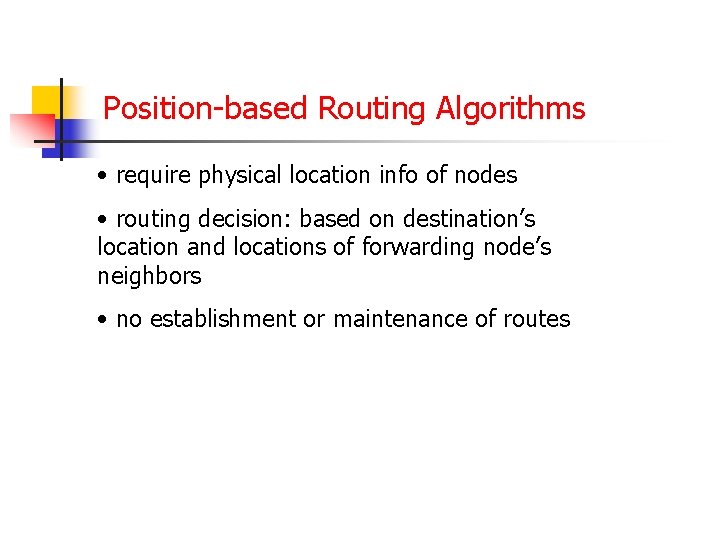 Position-based Routing Algorithms

• require physical location info of nodes

• routing decision: based on destination’s location and locations of forwarding node’s neighbors

• no establishment or maintenance of routes